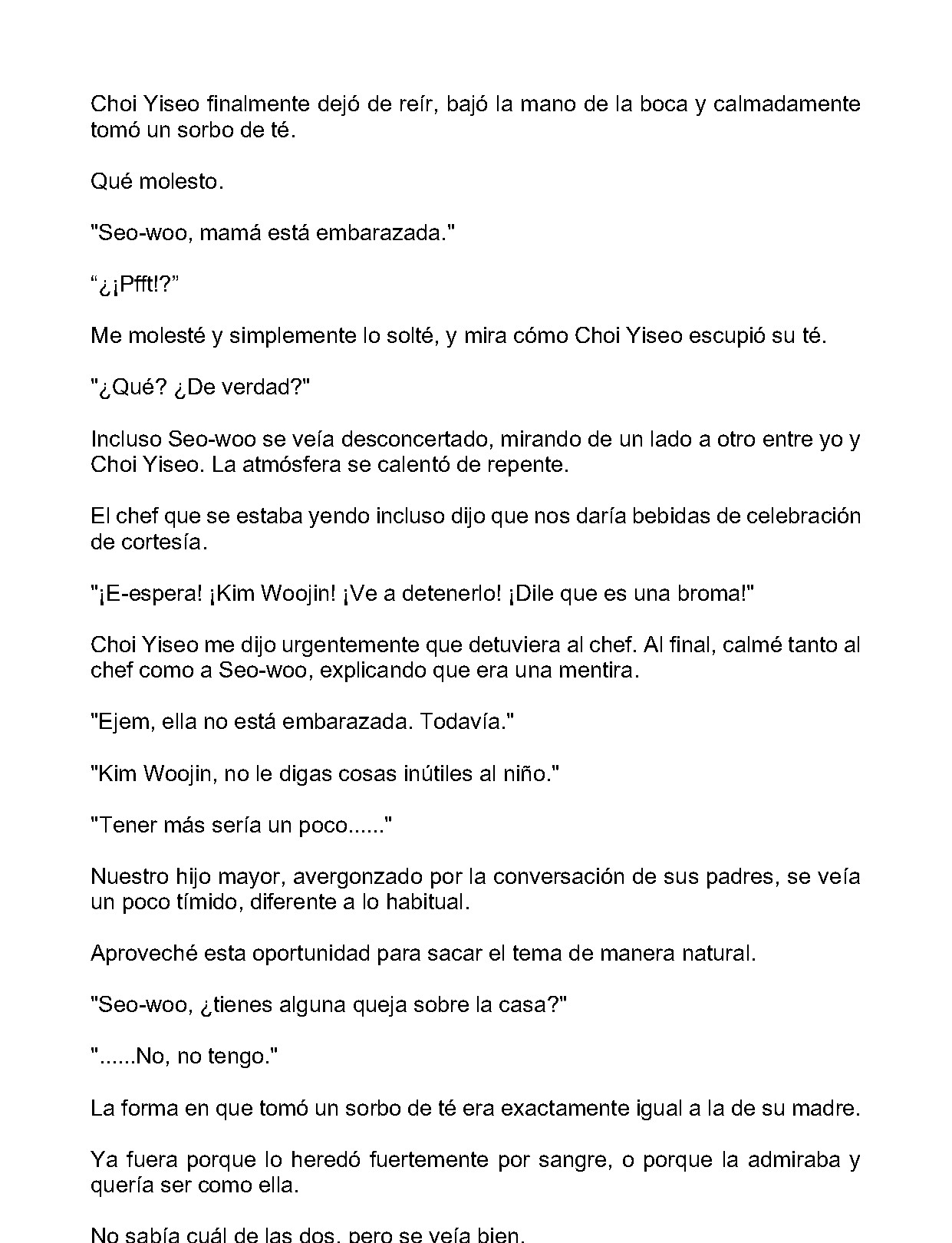 Choi Yiseo finalmente dejó de reír, bajó la mano de la boca y calmadamente tomó un sorbo de té.

Qué molesto.

"Seo-woo, mamá está embarazada."

“¿¡Pfft!?”

Me molesté y simplemente lo solté, y mira cómo Choi Yiseo escupió su té.

"¿Qué? ¿De verdad?"

Incluso Seo-woo se veía desconcertado, mirando de un lado a otro entre yo y Choi Yiseo. La atmósfera se calentó de repente.

El chef que se estaba yendo incluso dijo que nos daría bebidas de celebración de cortesía.

"¡E-espera! ¡Kim Woojin! ¡Ve a detenerlo! ¡Dile que es una broma!"

Choi Yiseo me dijo urgentemente que detuviera al chef. Al final, calmé tanto al chef como a Seo-woo, explicando que era una mentira.

"Ejem, ella no está embarazada. Todavía."

"Kim Woojin, no le digas cosas inútiles al niño."

"Tener más sería un poco......"

Nuestro hijo mayor, avergonzado por la conversación de sus padres, se veía un poco tímido, diferente a lo habitual.

Aproveché esta oportunidad para sacar el tema de manera natural.

"Seo-woo, ¿tienes alguna queja sobre la casa?"

"......No, no tengo."

La forma en que tomó un sorbo de té era exactamente igual a la de su madre.

Ya fuera porque lo heredó fuertemente por sangre, o porque la admiraba y quería ser como ella.

No sabía cuál de las dos, pero se veía bien.